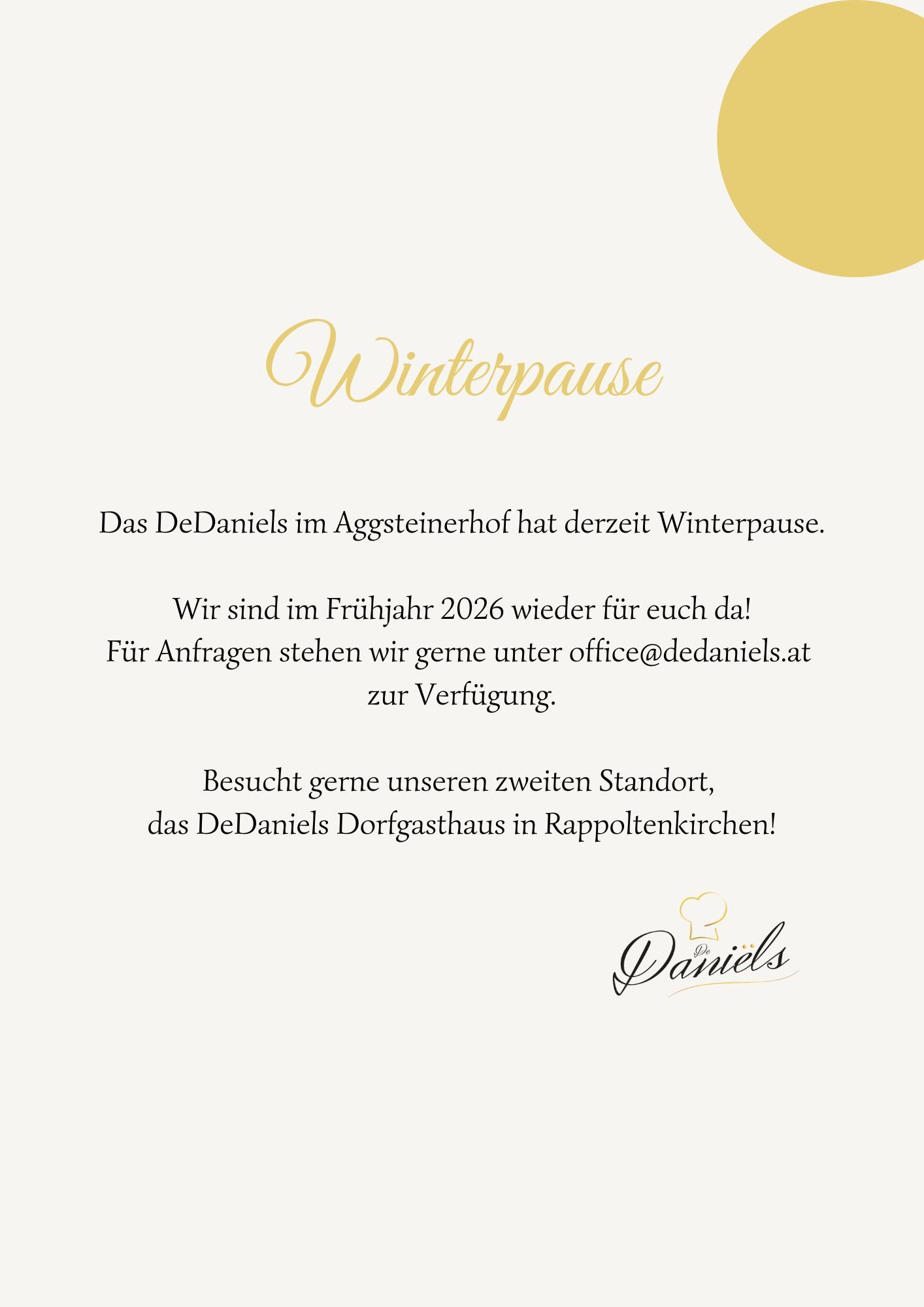 Winterpause

Das DeDaniels im Aggsteinerhof hat derzeit Winterpause.

Wir sind im Frühjahr 2026 wieder für euch da!
Für Anfragen stehen wir gerne unter office@dedaniels.at zur Verfügung.

Besucht gerne unseren zweiten Standort,
das DeDaniels Dorfgasthaus in Rappoltenkirchen!

De
Daniëls